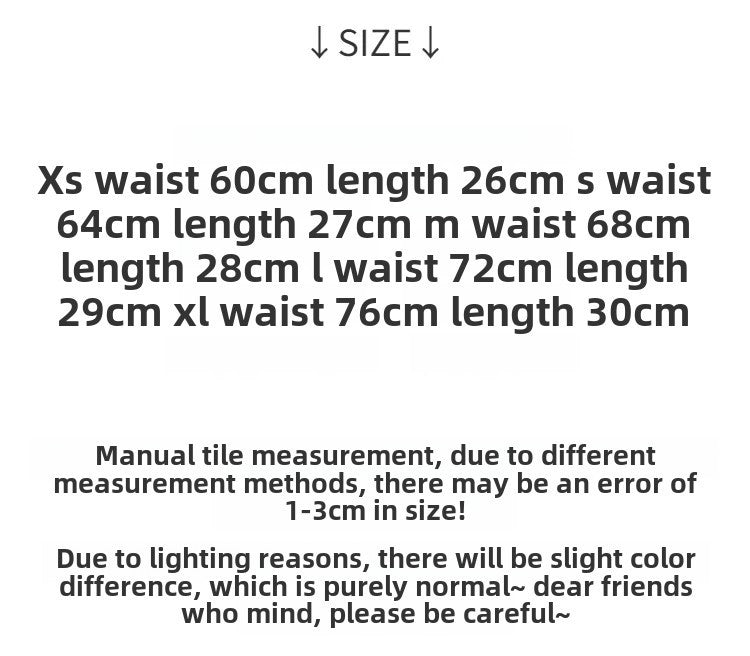 ↓ SIZE ↓

Xs waist 60cm length 26cm s waist 64cm length 27cm m waist 68cm length 28cm l waist 72cm length 29cm xl waist 76cm length 30cm

Manual tile measurement, due to different measurement methods, there may be an error of 1-3cm in size!

Due to lighting reasons, there will be slight color difference, which is purely normal~ dear friends who mind, please be careful~